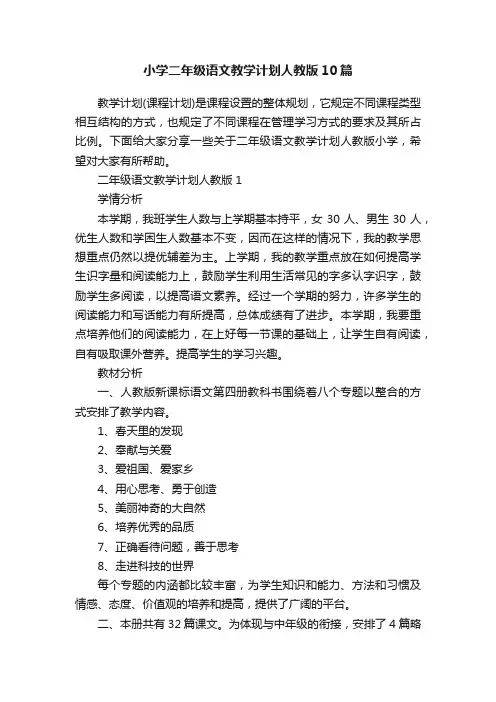 小学二年级语文教学计划人教版10篇

教学计划(课程计划)是课程设置的整体规划，它规定不同课程类型相互结构的方式，也规定了不同课程在管理学习方式的要求及其所占比例。下面给大家分享一些关于二年级语文教学计划人教版小学，希望对大家有所帮助。

二年级语文教学计划人教版1

学情分析

本学期，我班学生人数与上学期基本持平，女30人、男生30人，优生人数和学困生人数基本不变，因而在这样的情况下，我的教学思想重点仍然以提优辅差为主。上学期，我的教学重点放在如何提高学生识字量和阅读能力上，鼓励学生利用生活常见的字多认字识字，鼓励学生多阅读，以提高语文素养。经过一个学期的努力，许多学生的阅读能力和写话能力有所提高，总体成绩有了进步。本学期，我要重点培养他们的阅读能力，在上好每一节课的基础上，让学生自有阅读，自有吸取课外营养。提高学生的学习兴趣。

教材分析

一、人教版新课标语文第四册教科书围绕着八个专题以整合的方式安排了教学内容。

1、春天里的发现

2、奉献与关爱

3、爱祖国、爱家乡

4、用心思考、勇于创造

5、美丽神奇的大自然

6、培养优秀的品质

7、正确看待问题，善于思考

8、走进科技的世界

每个专题的内涵都比较丰富，为学生知识和能力、方法和习惯及情感、态度、价值观的培养和提高，提供了广阔的平台。

二、本册共有32篇课文。为体现与中年级的衔接，安排了4篇略